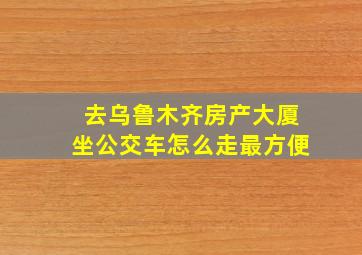 去乌鲁木齐房产大厦
坐公交车怎么走最方便